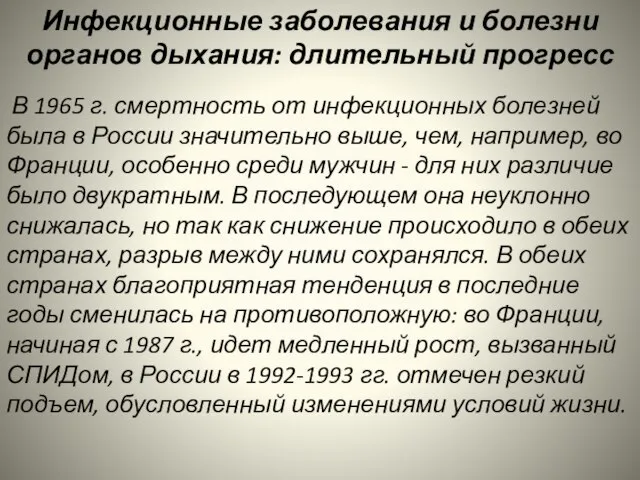 Инфекционные заболевания и болезни органов дыхания: длительный прогресс

В 1965 г. смертность от инфекционных болезней была в России значительно выше, чем, например, во Франции, особенно среди мужчин - для них различие было двукратным. В последующем она неуклонно снижалась, но так как снижение происходило в обеих странах, разрыв между ними сохранялся. В обеих странах благоприятная тенденция в последние годы сменилась на противоположную: во Франции, начиная с 1987 г., идет медленный рост, вызванный СПИДом, в России в 1992-1993 гг. отмечен резкий подъем, обусловленный изменениями условий жизни.